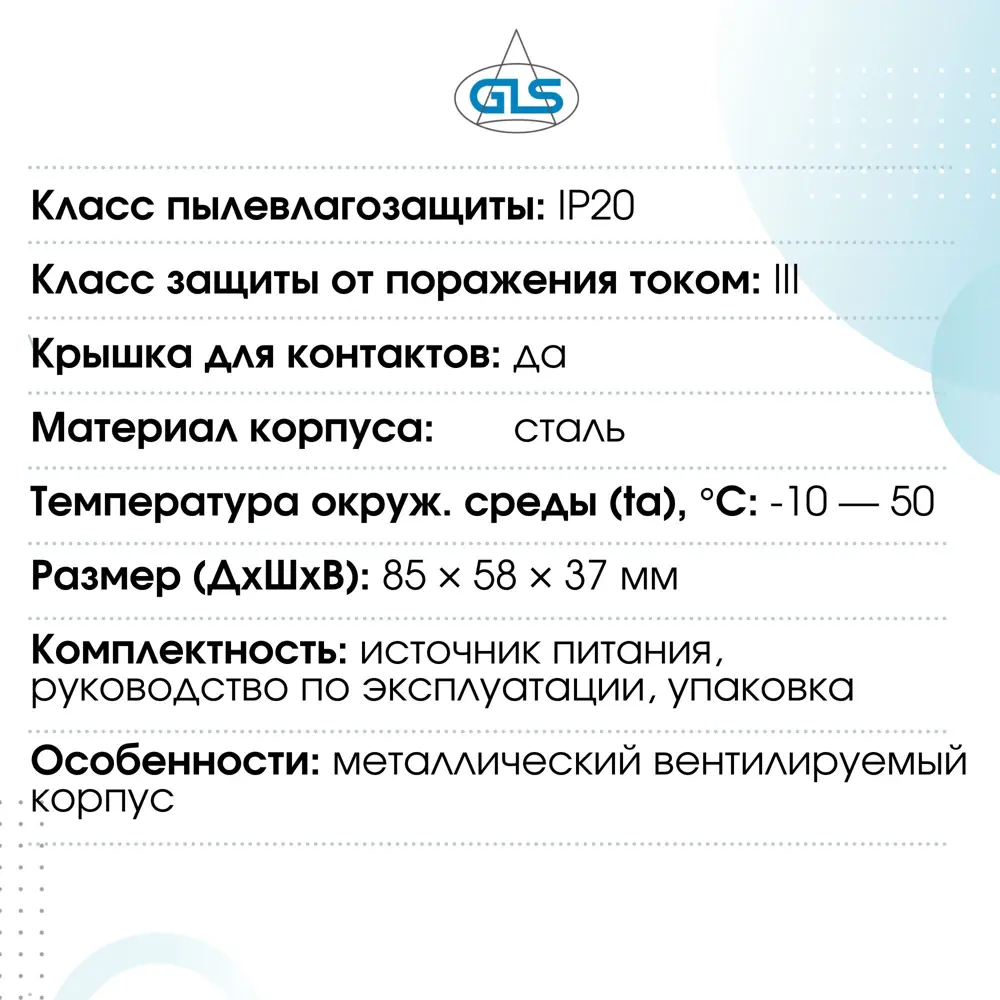 GLS

Класс пылевлагозащиты: IP20

Класс защиты от поражения током: III

Крышка для контактов: да

Материал корпуса: сталь

Температура окруж. среды (ta), °C: -10 — 50

Размер (ДхШхВ): 85 × 58 × 37 мм

Комплектность: источник питания, руководство по эксплуатации, упаковка

Особенности: металлический вентилируемый корпус